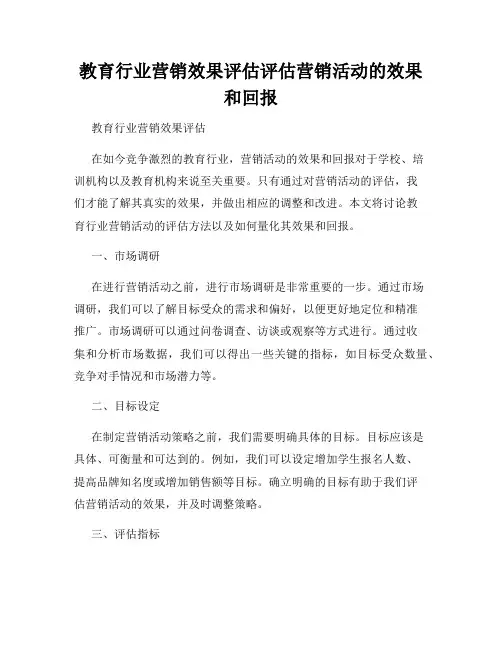 教育行业营销效果评估评估营销活动的效果和回报

教育行业营销效果评估

在如今竞争激烈的教育行业，营销活动的效果和回报对于学校、培训机构以及教育机构来说至关重要。只有通过对营销活动的评估，我们才能了解其真实的效果，并做出相应的调整和改进。本文将讨论教育行业营销活动的评估方法以及如何量化其效果和回报。

一、市场调研

在进行营销活动之前，进行市场调研是非常重要的一步。通过市场调研，我们可以了解目标受众的需求和偏好，以便更好地定位和精准推广。市场调研可以通过问卷调查、访谈或观察等方式进行。通过收集和分析市场数据，我们可以得出一些关键的指标，如目标受众数量、竞争对手情况和市场潜力等。

二、目标设定

在制定营销活动策略之前，我们需要明确具体的目标。目标应该是具体、可衡量和可达到的。例如，我们可以设定增加学生报名人数、提高品牌知名度或增加销售额等目标。确立明确的目标有助于我们评估营销活动的效果，并及时调整策略。

三、评估指标